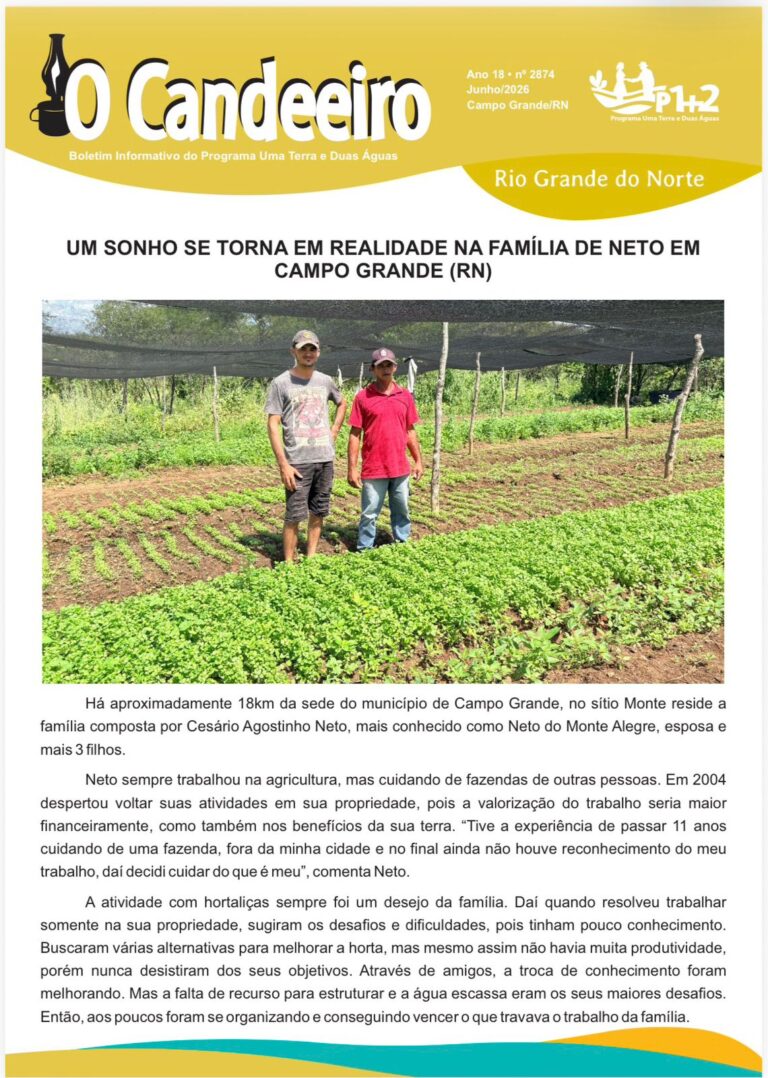 O Candeeiro

Boletim Informativo do Programa Uma Terra e Duas Águas

Ano 18 • nº 2874
Junho/2026
Campo Grande/RN

P1+2
Programa Uma Terra e Duas Águas

Rio Grande do Norte

UM SONHO SE TORNA EM REALIDADE NA FAMÍLIA DE NETO EM CAMPO GRANDE (RN)

Há aproximadamente 18km da sede do município de Campo Grande, no sítio Monte reside a família composta por Cesário Agostinho Neto, mais conhecido como Neto do Monte Alegre, esposa e mais 3 filhos.

Neto sempre trabalhou na agricultura, mas cuidando de fazendas de outras pessoas. Em 2004 despertou voltar suas atividades em sua propriedade, pois a valorização do trabalho seria maior financeiramente, como também nos benefícios da sua terra. "Tive a experiência de passar 11 anos cuidando de uma fazenda, fora da minha cidade e no final ainda não houve reconhecimento do meu trabalho, daí decidi cuidar do que é meu", comenta Neto.

A atividade com hortaliças sempre foi um desejo da família. Daí quando resolveu trabalhar somente na sua propriedade, sugiram os desafios e dificuldades, pois tinham pouco conhecimento. Buscaram várias alternativas para melhorar a horta, mas mesmo assim não havia muita produtividade, porém nunca desistiram dos seus objetivos. Através de amigos, a troca de conhecimento foram melhorando. Mas a falta de recurso para estruturar e a água escassa eram os seus maiores desafios. Então, aos poucos foram se organizando e conseguindo vencer o que travava o trabalho da família.